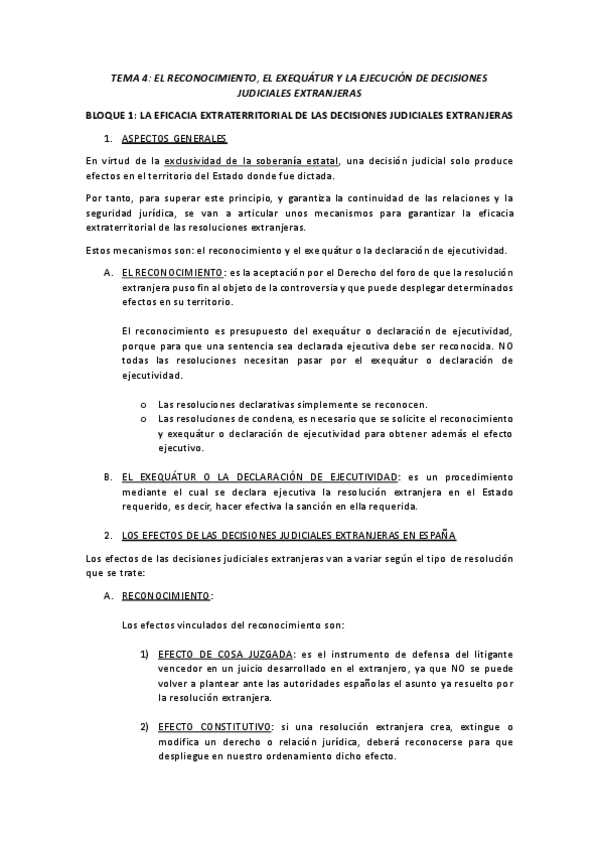 TEMA 4: EL RECONOCIMIENTO, EL EXEQUÁTUR Y LA EJECUCIÓN DE DECISIONES JUDICIALES EXTRANJERAS

BLOQUE 1: LA EFICACIA EXTRATERRITORIAL DE LAS DECISIONES JUDICIALES EXTRANJERAS

1. ASPECTOS GENERALES

En virtud de la exclusividad de la soberanía estatal, una decisión judicial solo produce efectos en el territorio del Estado donde fue dictada.

Por tanto, para superar este principio, y garantiza la continuidad de las relaciones y la seguridad jurídica, se van a articular unos mecanismos para garantizar la eficacia extraterritorial de las resoluciones extranjeras.

Estos mecanismos son: el reconocimiento y el exequátur o la declaración de ejecutividad.

A. EL RECONOCIMIENTO: es la aceptación por el Derecho del foro de que la resolución extranjera puso fin al objeto de la controversia y que puede desplegar determinados efectos en su territorio.

El reconocimiento es presupuesto del exequátur o declaración de ejecutividad, porque para que una sentencia sea declarada ejecutiva debe ser reconocida. NO todas las resoluciones necesitan pasar por el exequátur o declaración de ejecutividad.

o Las resoluciones declarativas simplemente se reconocen.
o Las resoluciones de condena, es necesario que se solicite el reconocimiento y exequátur o declaración de ejecutividad para obtener además el efecto ejecutivo.

B. EL EXEQUÁTUR O LA DECLARACIÓN DE EJECUTIVIDAD: es un procedimiento mediante el cual se declara ejecutiva la resolución extranjera en el Estado requerido, es decir, hacer efectiva la sanción en ella requerida.

2. LOS EFECTOS DE LAS DECISIONES JUDICIALES EXTRANJERAS EN ESPAÑA

Los efectos de las decisiones judiciales extranjeras van a variar según el tipo de resolución que se trate:

A. RECONOCIMIENTO:

Los efectos vinculados del reconocimiento son:

1) EFECTO DE COSA JUZGADA: es el instrumento de defensa del litigante vencedor en un juicio desarrollado en el extranjero, ya que NO se puede volver a plantear ante las autoridades españolas el asunto ya resuelto por la resolución extranjera.

2) EFECTO CONSTITUTIVO: si una resolución extranjera crea, extingue o modifica un derecho o relación jurídica, deberá reconocerse para que despliegue en nuestro ordenamiento dicho efecto.